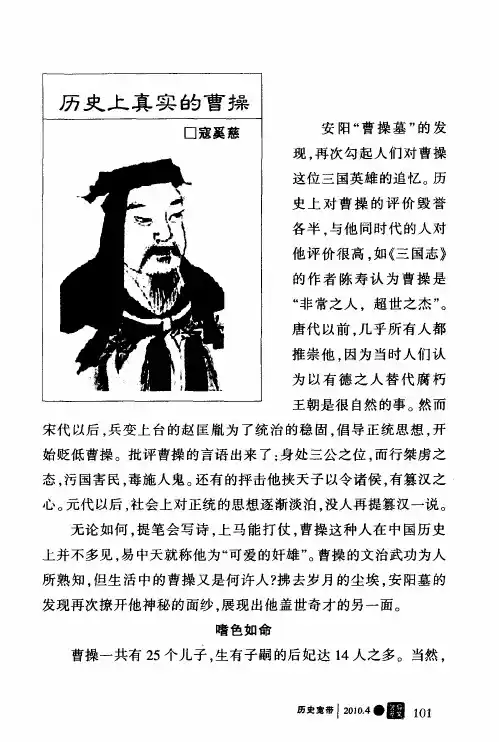 历史上真实的曹操

□寇奚慈

安阳“曹操墓”的发现，再次勾起人们对曹操这位三国英雄的追忆。历史上对曹操的评价毁誉各半，与他同时代的人对他评价很高，如《三国志》的作者陈寿认为曹操是“非常之人，超世之杰”。唐代以前，几乎所有人都推崇他，因为当时人们认为以有德之人替代腐朽王朝是很自然的事。然而宋代以后，兵变上台的赵匡胤为了统治的稳固，倡导正统思想，开始贬低曹操。批评曹操的言语出来了：身处三公之位，而行桀虏之态，污国害民，毒施人鬼。还有的抨击他挟天子以令诸侯，有篡汉之心。元代以后，社会上对正统的思想逐渐淡泊，没人再提篡汉一说。

无论如何，提笔会写诗，上马能打仗，曹操这种人在中国历史上并不多见，易中天就称他为“可爱的奸雄”。曹操的文治武功为人所熟知，但生活中的曹操又是何许人?拂去岁月的尘埃，安阳墓的发现再次撩开他神秘的面纱，展现出他盖世奇才的另一面。

嗜色如命

曹操一共有25个儿子，生有子嗣的后妃达14人之多。当然，

历史宽带 2010.4 101